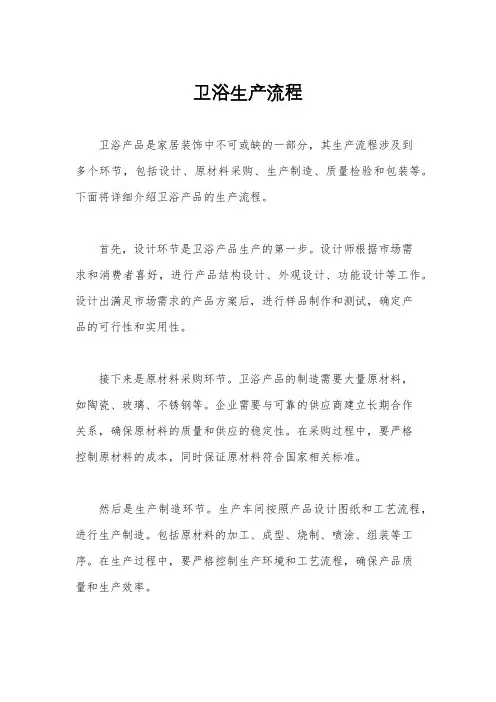 卫浴生产流程

卫浴产品是家居装饰中不可或缺的一部分，其生产流程涉及到多个环节，包括设计、原材料采购、生产制造、质量检验和包装等。下面将详细介绍卫浴产品的生产流程。

首先，设计环节是卫浴产品生产的第一步。设计师根据市场需求和消费者喜好，进行产品结构设计、外观设计、功能设计等工作。设计出满足市场需求的产品方案后，进行样品制作和测试，确定产品的可行性和实用性。

接下来是原材料采购环节。卫浴产品的制造需要大量原材料，如陶瓷、玻璃、不锈钢等。企业需要与可靠的供应商建立长期合作关系，确保原材料的质量和供应的稳定性。在采购过程中，要严格控制原材料的成本，同时保证原材料符合国家相关标准。

然后是生产制造环节。生产车间按照产品设计图纸和工艺流程，进行生产制造。包括原材料的加工、成型、烧制、喷涂、组装等工序。在生产过程中，要严格控制生产环境和工艺流程，确保产品质量和生产效率。